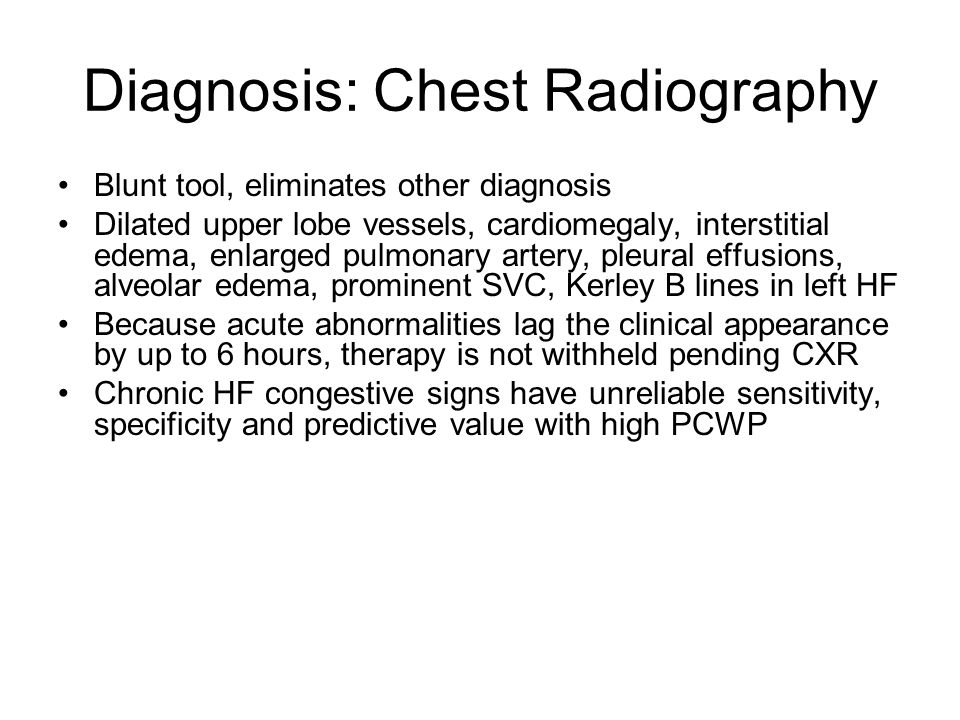 Diagnosis: Chest Radiography

• Blunt tool, eliminates other diagnosis
• Dilated upper lobe vessels, cardiomegaly, interstitial edema, enlarged pulmonary artery, pleural effusions, alveolar edema, prominent SVC, Kerley B lines in left HF
• Because acute abnormalities lag the clinical appearance by up to 6 hours, therapy is not withheld pending CXR
• Chronic HF congestive signs have unreliable sensitivity, specificity and predictive value with high PCWP